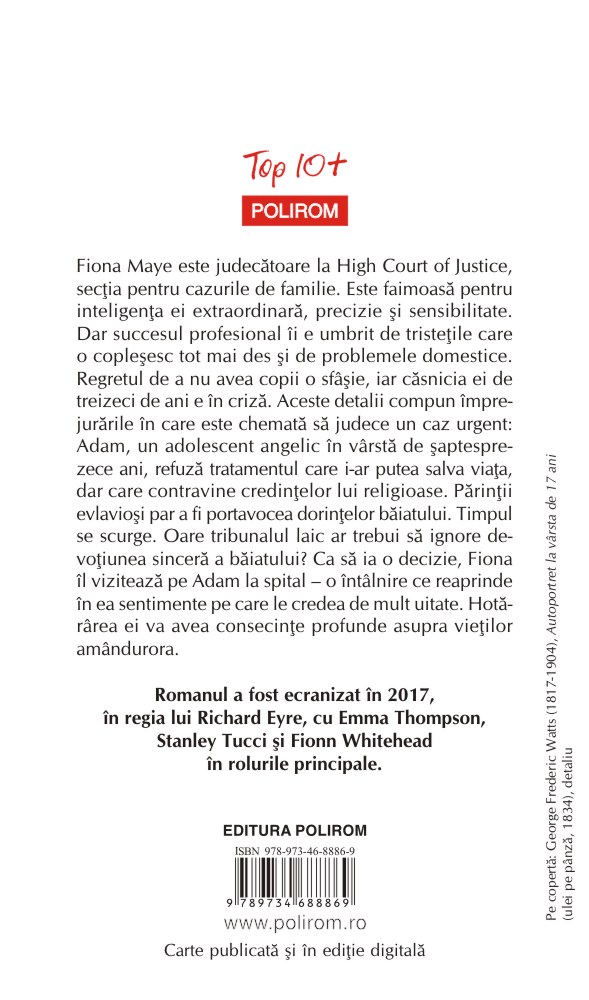 Top 10+
POLIROM

Fiona Maye este judecătoare la High Court of Justice, secţia pentru cazurile de familie. Este faimoasă pentru inteligenţa ei extraordinară, precizie şi sensibilitate. Dar succesul profesional îi e umbrit de tristeţile care o copleşesc tot mai des şi de problemele domestice. Regretul de a nu avea copii o sfâşie, iar căsnicia ei de treizeci de ani e în criză. Aceste detalii compun împrejurările în care este chemată să judece un caz urgent: Adam, un adolescent angelic în vârstă de şaptesprezece ani, refuză tratamentul care i-ar putea salva viaţa, dar care contravine credinţelor lui religioase. Părinţii evlavioşi par a fi portavocea dorinţelor băiatului. Timpul se scurge. Oare tribunalul laic ar trebui să ignore devoţiunea sinceră a băiatului? Ca să ia o decizie, Fiona îl vizitează pe Adam la spital – o întâlnire ce reaprinde în ea sentimente pe care le credea de mult uitate. Hotărârea ei va avea consecinţe profunde asupra vieţilor amândurora.

Romanul a fost ecranizat în 2017, în regia lui Richard Eyre, cu Emma Thompson, Stanley Tucci şi Fionn Whitehead în rolurile principale.

EDITURA POLIROM
ISBN 978-973-46-8886-9
9 789734 688869
www.polirom.ro
Carte publicată şi în ediţie digitală

Pe copertă: George Frederic Watts (1817-1904), Autoportret la vârsta de 17 ani (ulei pe pânză, 1834), detaliu